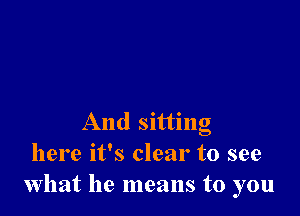 And sitting
here it's clear to see
what he means to you